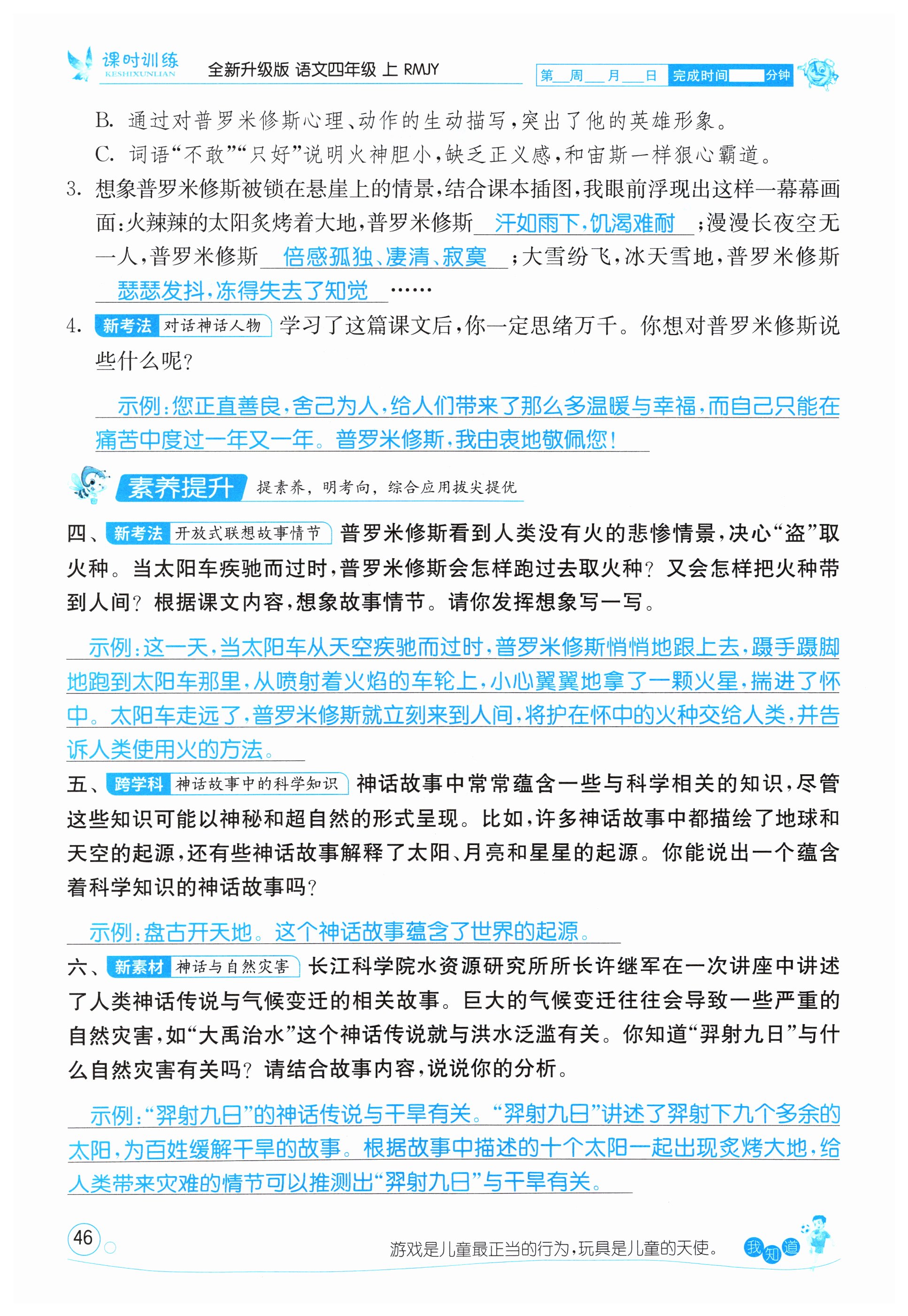 课时训练 KESHIXUNLIAN 全新升级版 语文四年级 上 RMJY 第__周__月__日 完成时间____分钟

B. 通过对普罗米修斯心理、动作的生动描写，突出了他的英雄形象。

C. 词语“不敢”“只好”说明火神胆小，缺乏正义感，和宙斯一样狠心霸道。

3. 想象普罗米修斯被锁在悬崖上的情景，结合课本插图，我眼前浮现出这样一幕幕画面：火辣辣的太阳炙烤着大地，普罗米修斯 汗如雨下，饥渴难耐 ；漫漫长夜空无一人，普罗米修斯 倍感孤独、凄清、寂寞 ；大雪纷飞，冰天雪地，普罗米修斯 瑟瑟发抖，冻得失去了知觉 ……

4. 新考法 对话神话人物 学习了这篇课文后，你一定思绪万千。你想对普罗米修斯说些什么呢？

示例：您正直善良，舍己为人，给人们带来了那么多温暖与幸福，而自己只能在痛苦中度过一年又一年。普罗米修斯，我由衷地敬佩您！

素养提升 提素养，明考向，综合应用拔尖提优

四、新考法 开放式联想故事情节 普罗米修斯看到人类没有火的悲惨情景，决心“盗”取火种。当太阳车疾驰而过时，普罗米修斯会怎样跑过去取火种？又会怎样把火种带到人间？根据课文内容，想象故事情节。请你发挥想象写一写。

示例：这一天，当太阳车从天空疾驰而过时，普罗米修斯悄悄地跟上去，蹑手蹑脚地跑到太阳车那里，从喷射着火焰的车轮上，小心翼翼地拿了一颗火星，揣进了怀中。太阳车走远了，普罗米修斯就立刻来到人间，将护在怀中的火种交给人类，并告诉人类使用火的方法。

五、跨学科 神话故事中的科学知识 神话故事中常常蕴含一些与科学相关的知识，尽管这些知识可能以神秘和超自然的形式呈现。比如，许多神话故事中都描绘了地球和天空的起源，还有些神话故事解释了太阳、月亮和星星的起源。你能说出一个蕴含着科学知识的神话故事吗？

示例：盘古开天地。这个神话故事蕴含了世界的起源。

六、新素材 神话与自然灾害 长江科学院水资源研究所所长许继军在一次讲座中讲述了人类神话传说与气候变迁的相关故事。巨大的气候变迁往往会导致一些严重的自然灾害，如“大禹治水”这个神话传说就与洪水泛滥有关。你知道“羿射九日”与什么自然灾害有关吗？请结合故事内容，说说你的分析。

示例：“羿射九日”的神话传说与干旱有关。“羿射九日”讲述了羿射下九个多余的太阳，为百姓缓解干旱的故事。根据故事中描述的十个太阳一起出现炙烤大地，给人类带来灾难的情节可以推测出“羿射九日”与干旱有关。

46

游戏是儿童最正当的行为，玩具是儿童的天使。 我知道